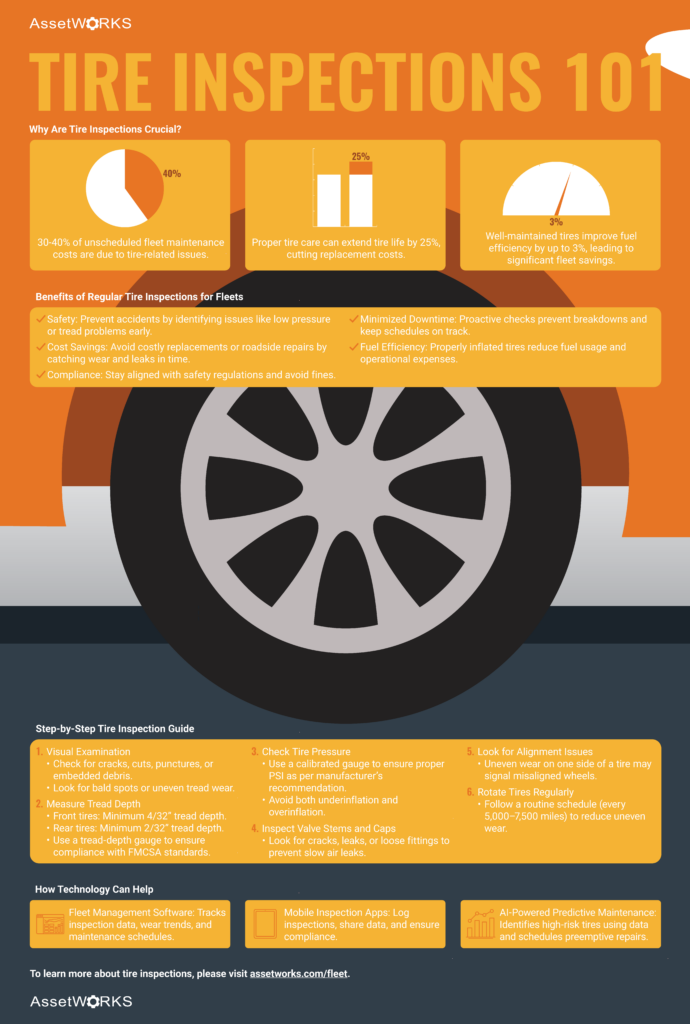 AssetWORKS

TIRE INSPECTIONS 101

Why Are Tire Inspections Crucial?

40%

30-40% of unscheduled fleet maintenance costs are due to tire-related issues.

25%

Proper tire care can extend tire life by 25%, cutting replacement costs.

3%

Well-maintained tires improve fuel efficiency by up to 3%, leading to significant fleet savings.

Benefits of Regular Tire Inspections for Fleets

Safety: Prevent accidents by identifying issues like low pressure or tread problems early.

Cost Savings: Avoid costly replacements or roadside repairs by catching wear and leaks in time.

Compliance: Stay aligned with safety regulations and avoid fines.

Minimized Downtime: Proactive checks prevent breakdowns and keep schedules on track.

Fuel Efficiency: Properly inflated tires reduce fuel usage and operational expenses.

Step-by-Step Tire Inspection Guide

1. Visual Examination
• Check for cracks, cuts, punctures, or embedded debris.
• Look for bald spots or uneven tread wear.

2. Measure Tread Depth
• Front tires: Minimum 4/32" tread depth.
• Rear tires: Minimum 2/32" tread depth.
• Use a tread-depth gauge to ensure compliance with FMCSA standards.

3. Check Tire Pressure
• Use a calibrated gauge to ensure proper PSI as per manufacturer's recommendation.
• Avoid both underinflation and overinflation.

4. Inspect Valve Stems and Caps
• Look for cracks, leaks, or loose fittings to prevent slow air leaks.

5. Look for Alignment Issues
• Uneven wear on one side of a tire may signal misaligned wheels.

6. Rotate Tires Regularly
• Follow a routine schedule (every 5,000–7,500 miles) to reduce uneven wear.

How Technology Can Help

Fleet Management Software: Tracks inspection data, wear trends, and maintenance schedules.

Mobile Inspection Apps: Log inspections, share data, and ensure compliance.

AI-Powered Predictive Maintenance: Identifies high-risk tires using data and schedules preemptive repairs.

To learn more about tire inspections, please visit assetworks.com/fleet.

AssetWORKS